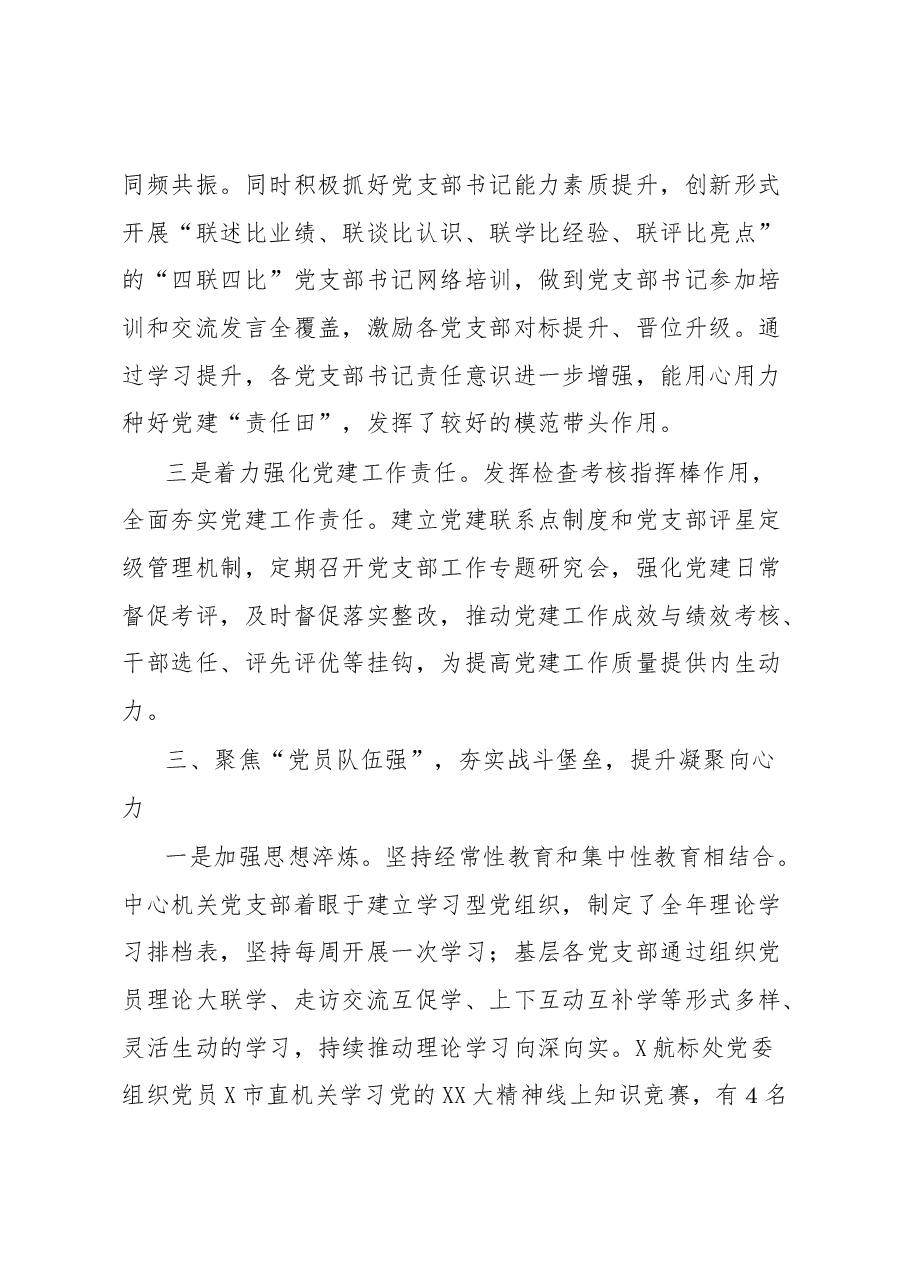 同频共振。同时积极抓好党支部书记能力素质提升，创新形式开展“联述比业绩、联谈比认识、联学比经验、联评比亮点”的“四联四比”党支部书记网络培训，做到党支部书记参加培训和交流发言全覆盖，激励各党支部对标提升、晋位升级。通过学习提升，各党支部书记责任意识进一步增强，能用心用力种好党建“责任田”，发挥了较好的模范带头作用。

三是着力强化党建工作责任。发挥检查考核指挥棒作用，全面夯实党建工作责任。建立党建联系点制度和党支部评星定级管理机制，定期召开党支部工作专题研究会，强化党建日常督促考评，及时督促落实整改，推动党建工作成效与绩效考核、干部选任、评先评优等挂钩，为提高党建工作质量提供内生动力。

三、聚焦“党员队伍强”，夯实战斗堡垒，提升凝聚向心力

一是加强思想淬炼。坚持经常性教育和集中性教育相结合。中心机关党支部着眼于建立学习型党组织，制定了全年理论学习排档表，坚持每周开展一次学习；基层各党支部通过组织党员理论大联学、走访交流互促学、上下互动互补学等形式多样、灵活生动的学习，持续推动理论学习向深向实。X航标处党委组织党员X市直机关学习党的XX大精神线上知识竞赛，有4名